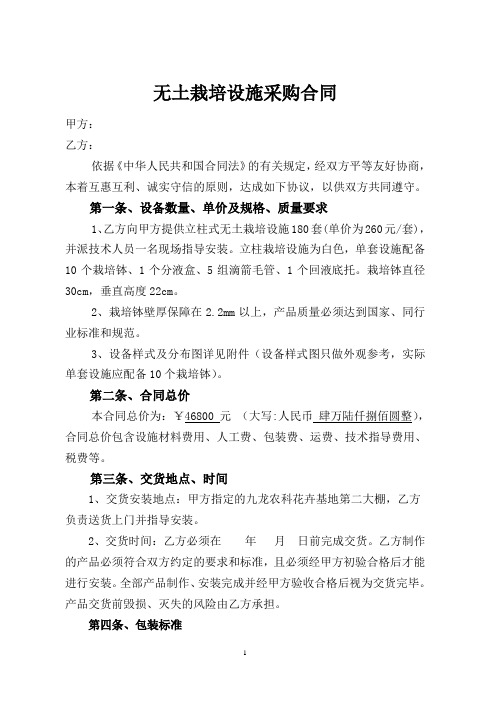 无土栽培设施采购合同

甲方：

乙方：

依据《中华人民共和国合同法》的有关规定，经双方平等友好协商，本着互惠互利、诚实守信的原则，达成如下协议，以供双方共同遵守。

第一条、设备数量、单价及规格、质量要求

1、乙方向甲方提供立柱式无土栽培设施180套(单价为260元/套)，并派技术人员一名现场指导安装。立柱栽培设施为白色，单套设施配备10个栽培钵、1个分液盒、5组滴箭毛管、1个回液底托。栽培钵直径30cm，垂直高度22cm。

2、栽培钵壁厚保障在2.2mm以上，产品质量必须达到国家、同行业标准和规范。

3、设备样式及分布图详见附件（设备样式图只做外观参考，实际单套设施应配备10个栽培钵）。

第二条、合同总价

本合同总价为：￥46800 元 （大写:人民币 肆万陆仟捌佰圆整），合同总价包含设施材料费用、人工费、包装费、运费、技术指导费用、税费等。

第三条、交货地点、时间

1、交货安装地点：甲方指定的九龙农科花卉基地第二大棚，乙方负责送货上门并指导安装。

2、交货时间：乙方必须在 年 月 日前完成交货。乙方制作的产品必须符合双方约定的要求和标准，且必须经甲方初验合格后才能进行安装。全部产品制作、安装完成并经甲方验收合格后视为交货完毕。产品交货前毁损、灭失的风险由乙方承担。

第四条、包装标准

1